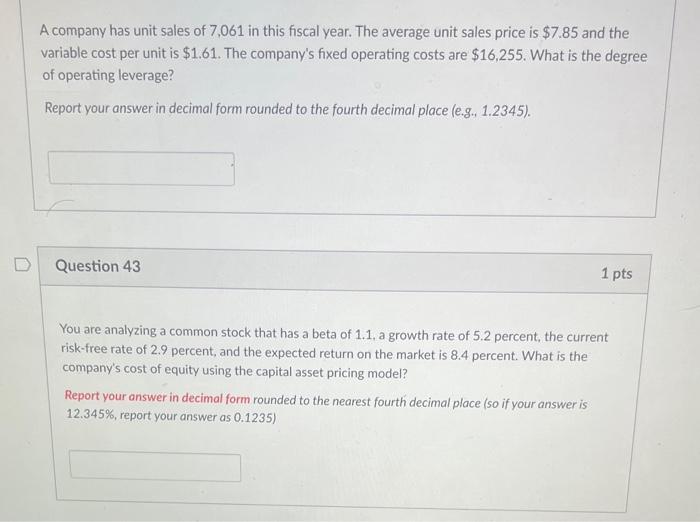 A company has unit sales of 7,061 in this fiscal year. The average unit sales price is $7.85 and the variable cost per unit is $1.61. The company's fixed operating costs are $16,255. What is the degree of operating leverage?

Report your answer in decimal form rounded to the fourth decimal place (e.g., 1.2345).

Question 43

1 pts

You are analyzing a common stock that has a beta of 1.1, a growth rate of 5.2 percent, the current risk-free rate of 2.9 percent, and the expected return on the market is 8.4 percent. What is the company's cost of equity using the capital asset pricing model?

Report your answer in decimal form rounded to the nearest fourth decimal place (so if your answer is 12.345%, report your answer as 0.1235)